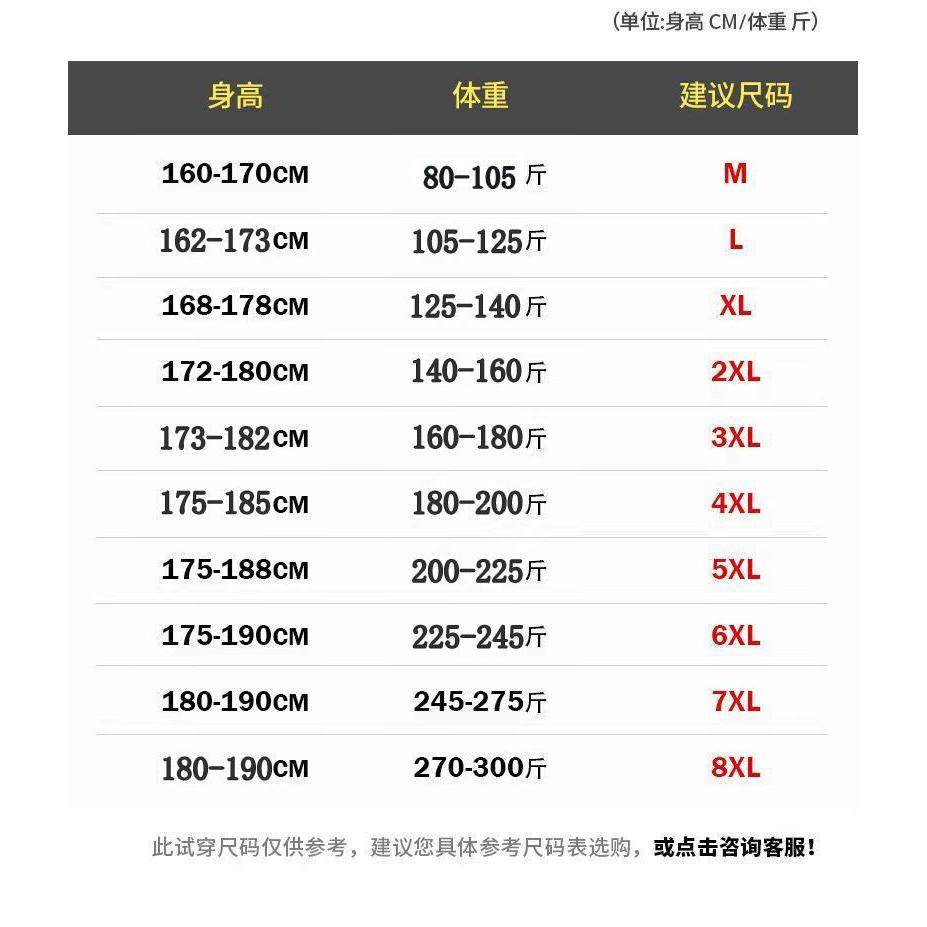 (单位:身高 CM/体重 斤)

| 身高 | 体重 | 建议尺码 |
|---|---|---|
| 160-170CM | 80-105 斤 | M |
| 162-173CM | 105-125斤 | L |
| 168-178CM | 125-140斤 | XL |
| 172-180CM | 140-160斤 | 2XL |
| 173-182CM | 160-180斤 | 3XL |
| 175-185CM | 180-200斤 | 4XL |
| 175-188CM | 200-225斤 | 5XL |
| 175-190CM | 225-245斤 | 6XL |
| 180-190CM | 245-275斤 | 7XL |
| 180-190CM | 270-300斤 | 8XL |

此试穿尺码仅供参考，建议您具体参考尺码表选购，或点击咨询客服！